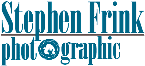 Stephen Frink
photographic